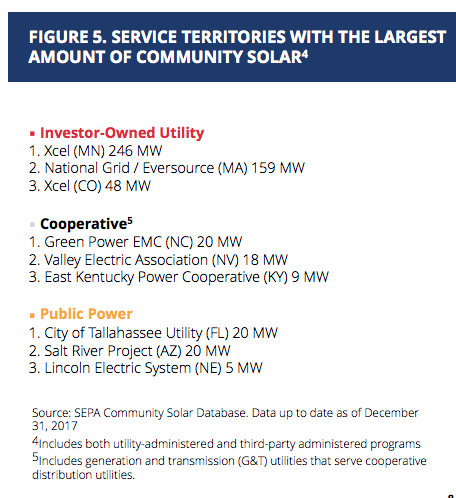 FIGURE 5. SERVICE TERRITORIES WITH THE LARGEST AMOUNT OF COMMUNITY SOLAR$^4$

▪ Investor-Owned Utility
1. Xcel (MN) 246 MW
2. National Grid / Eversource (MA) 159 MW
3. Xcel (CO) 48 MW

▪ Cooperative$^5$
1. Green Power EMC (NC) 20 MW
2. Valley Electric Association (NV) 18 MW
3. East Kentucky Power Cooperative (KY) 9 MW

▪ Public Power
1. City of Tallahassee Utility (FL) 20 MW
2. Salt River Project (AZ) 20 MW
3. Lincoln Electric System (NE) 5 MW

Source: SEPA Community Solar Database. Data up to date as of December 31, 2017
$^4$Includes both utility-administered and third-party administered programs
$^5$Includes generation and transmission (G&T) utilities that serve cooperative distribution utilities.

8